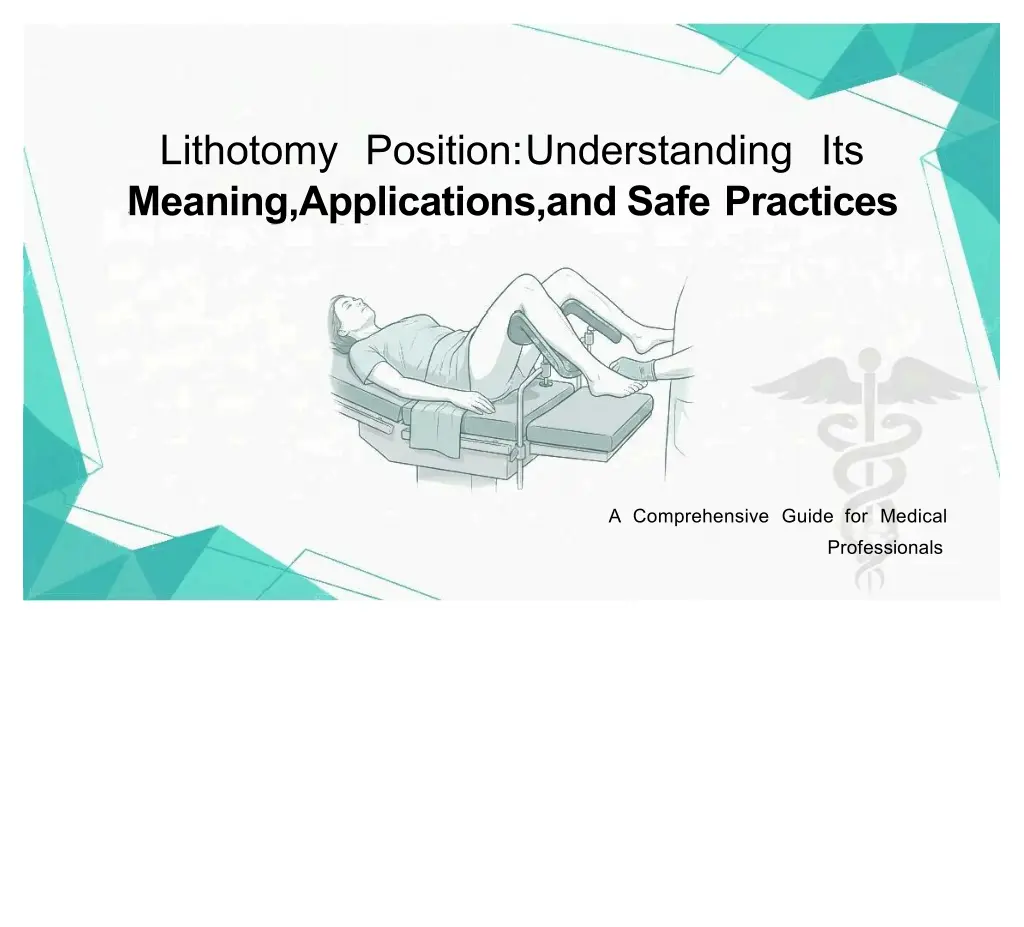 Lithotomy Position:Understanding Its Meaning,Applications,and Safe Practices

A Comprehensive Guide for Medical Professionals